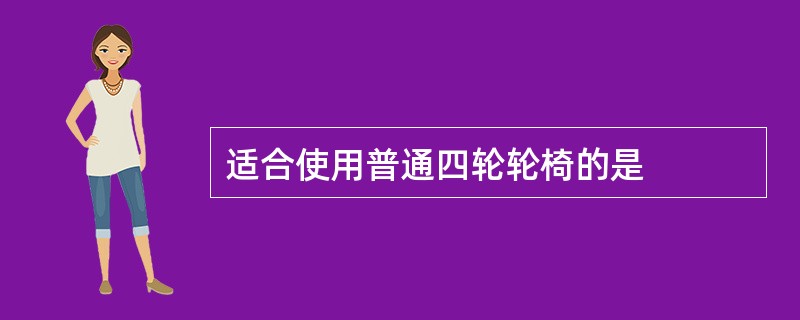 适合使用普通四轮轮椅的是